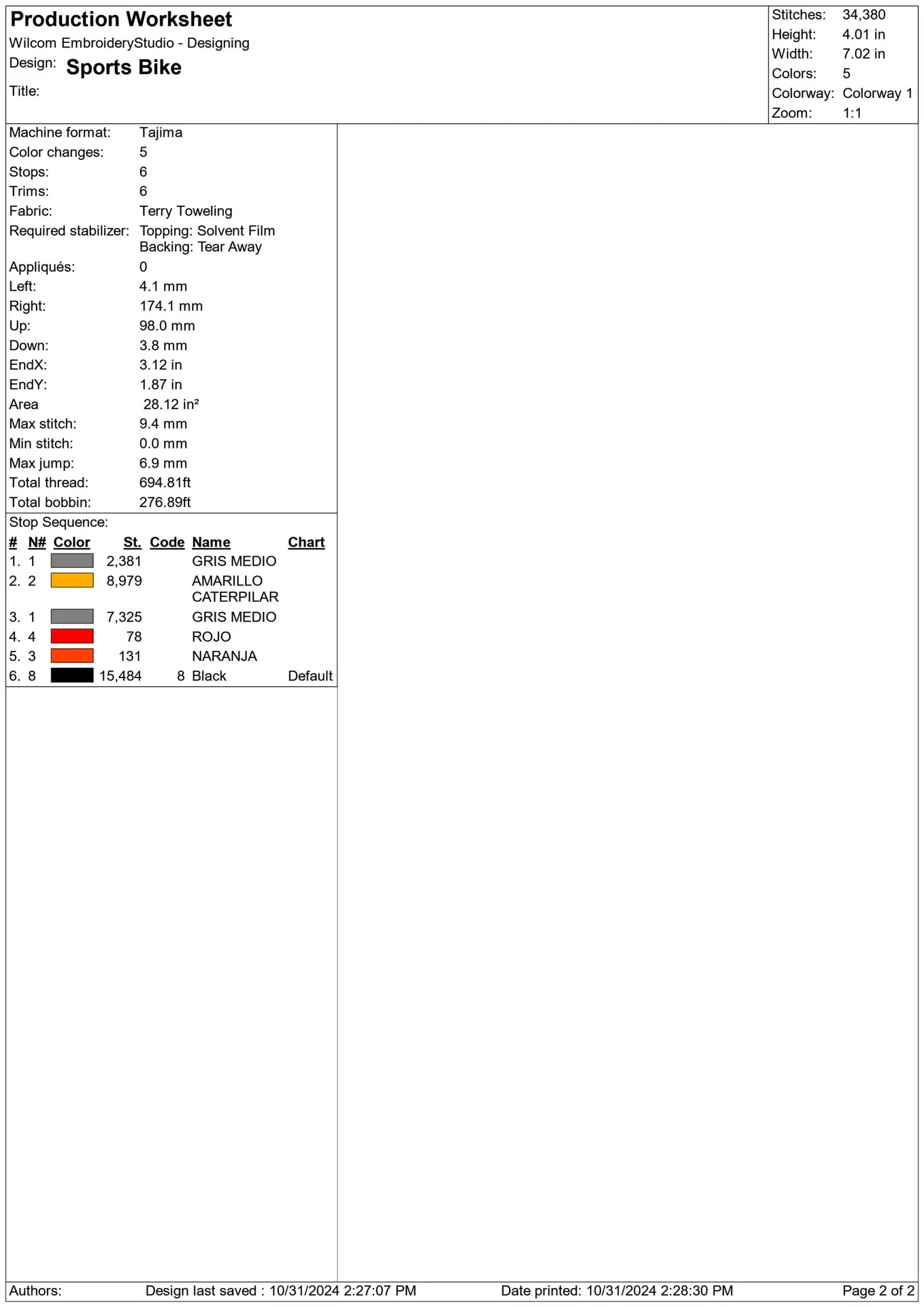 Production Worksheet
Wilcom EmbroideryStudio - Designing
Design: Sports Bike
Title:

Stitches: 34,380
Height: 4.01 in
Width: 7.02 in
Colors: 5
Colorway: Colorway 1
Zoom: 1:1

Machine format: Tajima
Color changes: 5
Stops: 6
Trims: 6
Fabric: Terry Toweling
Required stabilizer: Topping: Solvent Film
Backing: Tear Away
Appliqués: 0
Left: 4.1 mm
Right: 174.1 mm
Up: 98.0 mm
Down: 3.8 mm
EndX: 3.12 in
EndY: 1.87 in
Area 28.12 in²
Max stitch: 9.4 mm
Min stitch: 0.0 mm
Max jump: 6.9 mm
Total thread: 694.81ft
Total bobbin: 276.89ft

Stop Sequence:

| # | N# | Color | St. | Code | Name | Chart |
|---|---|---|---|---|---|---|
| 1. | 1 | | 2,381 | | GRIS MEDIO | |
| 2. | 2 | | 8,979 | | AMARILLO CATERPILAR | |
| 3. | 1 | | 7,325 | | GRIS MEDIO | |
| 4. | 4 | | 78 | | ROJO | |
| 5. | 3 | | 131 | | NARANJA | |
| 6. | 8 | | 15,484 | 8 | Black | Default |

Authors: Design last saved : 10/31/2024 2:27:07 PM Date printed: 10/31/2024 2:28:30 PM Page 2 of 2